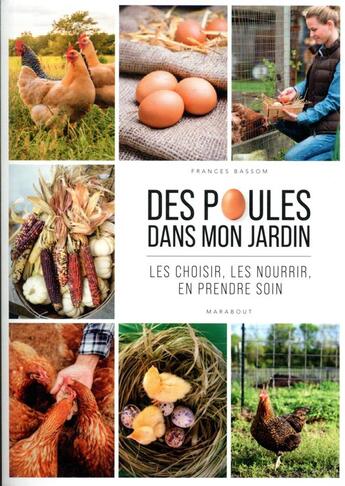 FRANCES BASSOM

DES POULES
DANS MON JARDIN

LES CHOISIR, LES NOURRIR,
EN PRENDRE SOIN

MARABOUT